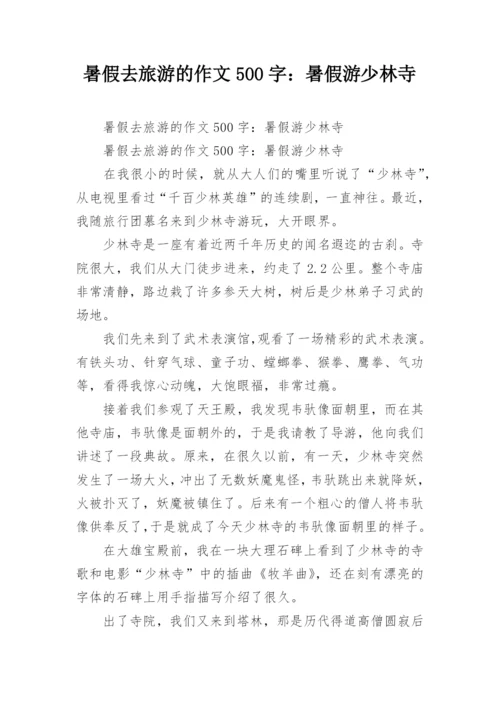 暑假去旅游的作文 500 字：暑假游少林寺

暑假去旅游的作文 500 字：暑假游少林寺

暑假去旅游的作文 500 字：暑假游少林寺

在我很小的时候，就从大人们的嘴里听说了“少林寺”，从电视里看过“千百少林英雄”的连续剧，一直神往。最近，我随旅行团慕名来到少林寺游玩，大开眼界。

少林寺是一座有着近两千年历史的闻名遐迩的古刹。寺院很大，我们从大门徒步进来，约走了 2.2 公里。整个寺庙非常清静，路边栽了许多参天大树，树后是少林弟子习武的场地。

我们先来到了武术表演馆，观看了一场精彩的武术表演。有铁头功、针穿气球、童子功、螳螂拳、猴拳、鹰拳、气功等，看得我惊心动魄，大饱眼福，非常过瘾。

接着我们参观了天王殿，我发现韦驮像面朝里，而在其他寺庙，韦驮像是面朝外的，于是我请教了导游，他向我们讲述了一段典故。原来，在很久以前，有一天，少林寺突然发生了一场大火，冲出了无数妖魔鬼怪，韦驮跳出来就降妖，火被扑灭了，妖魔被镇住了。后来有一个粗心的僧人将韦驮像供奉反了，于是就成了今天少林寺的韦驮像面朝里的样子。

在大雄宝殿前，我在一块大理石碑上看到了少林寺的寺歌和电影“少林寺”中的插曲《牧羊曲》，还在刻有漂亮的字体的石碑上用手指描写介绍了很久。

出了寺院，我们又来到塔林，那是历代得道高僧圆寂后